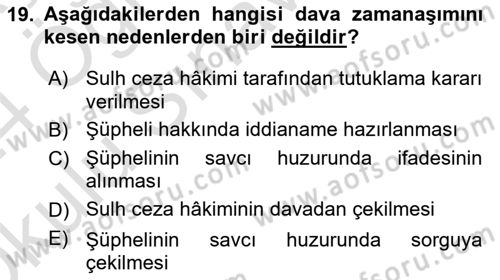 19. Aşağıdakilerden hangisi dava zamanaşımını kesen nedenlerden biri değildir?

A) Sulh ceza hâkimi tarafından tutuklama kararı verilmesi

B) Şüpheli hakkında iddianame hazırlanması

C) Şüphelinin savcı huzurunda ifadesinin alınması

D) Sulh ceza hâkiminin davadan çekilmesi

E) Şüphelinin savcı huzurunda sorguya çekilmesi

www.aofsoru.com